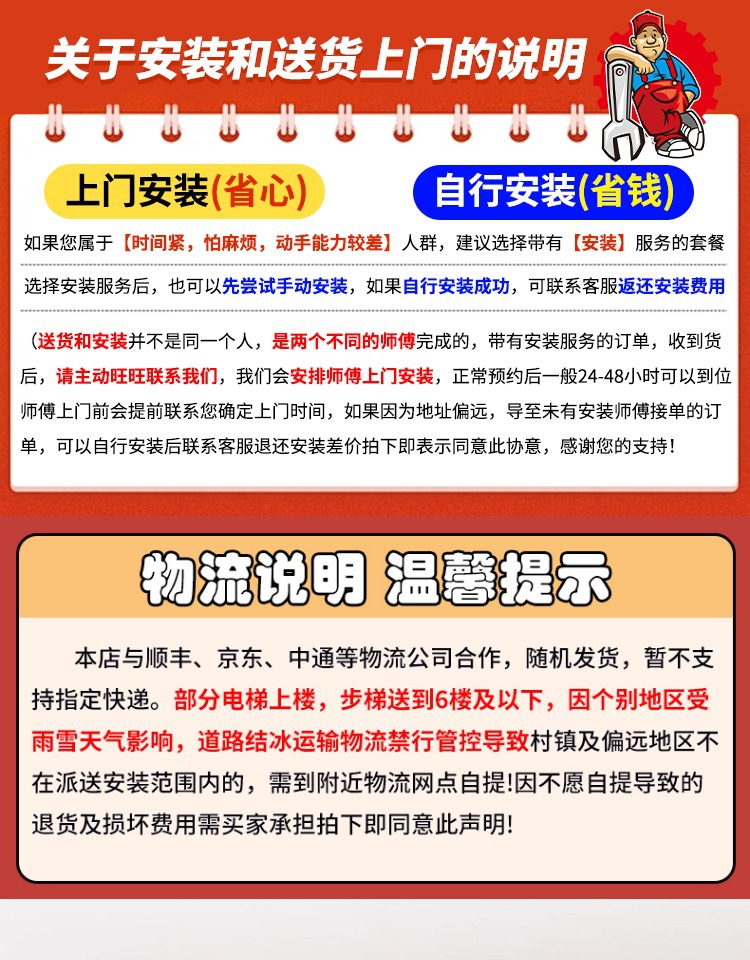 关于安装和送货上门的说明

上门安装(省心)

自行安装(省钱)

如果您属于【时间紧，怕麻烦，动手能力较差】人群，建议选择带有【安装】服务的套餐

选择安装服务后，也可以先尝试手动安装，如果自行安装成功，可联系客服返还安装费用

（送货和安装并不是同一个人，是两个不同的师傅完成的，带有安装服务的订单，收到货后，请主动旺旺联系我们，我们会安排师傅上门安装，正常预约后一般24-48小时可以到位师傅上门前会提前联系您确定上门时间，如果因为地址偏远，导至未有安装师傅接单的订单，可以自行安装后联系客服退还安装差价拍下即表示同意此协意，感谢您的支持！

物流说明 温馨提示

本店与顺丰、京东、中通等物流公司合作，随机发货，暂不支持指定快递。部分电梯上楼，步梯送到6楼及以下，因个别地区受雨雪天气影响，道路结冰运输物流禁行管控导致村镇及偏远地区不在派送安装范围内的，需到附近物流网点自提!因不愿自提导致的退货及损坏费用需买家承担拍下即同意此声明!